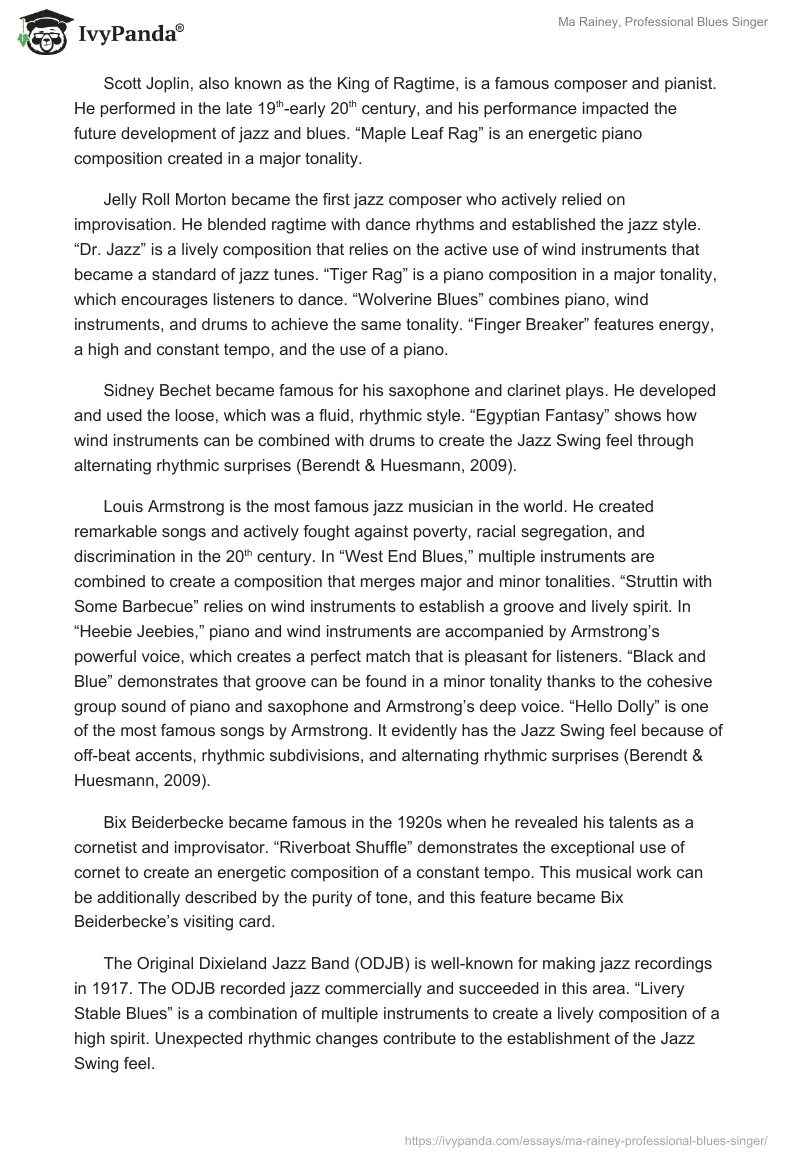 IvyPanda®

Ma Rainey, Professional Blues Singer

Scott Joplin, also known as the King of Ragtime, is a famous composer and pianist. He performed in the late 19$^{th}$-early 20$^{th}$ century, and his performance impacted the future development of jazz and blues. “Maple Leaf Rag” is an energetic piano composition created in a major tonality.

Jelly Roll Morton became the first jazz composer who actively relied on improvisation. He blended ragtime with dance rhythms and established the jazz style. “Dr. Jazz” is a lively composition that relies on the active use of wind instruments that became a standard of jazz tunes. “Tiger Rag” is a piano composition in a major tonality, which encourages listeners to dance. “Wolverine Blues” combines piano, wind instruments, and drums to achieve the same tonality. “Finger Breaker” features energy, a high and constant tempo, and the use of a piano.

Sidney Bechet became famous for his saxophone and clarinet plays. He developed and used the loose, which was a fluid, rhythmic style. “Egyptian Fantasy” shows how wind instruments can be combined with drums to create the Jazz Swing feel through alternating rhythmic surprises (Berendt & Huesmann, 2009).

Louis Armstrong is the most famous jazz musician in the world. He created remarkable songs and actively fought against poverty, racial segregation, and discrimination in the 20$^{th}$ century. In “West End Blues,” multiple instruments are combined to create a composition that merges major and minor tonalities. “Struttin with Some Barbecue” relies on wind instruments to establish a groove and lively spirit. In “Heebie Jeebies,” piano and wind instruments are accompanied by Armstrong’s powerful voice, which creates a perfect match that is pleasant for listeners. “Black and Blue” demonstrates that groove can be found in a minor tonality thanks to the cohesive group sound of piano and saxophone and Armstrong’s deep voice. “Hello Dolly” is one of the most famous songs by Armstrong. It evidently has the Jazz Swing feel because of off-beat accents, rhythmic subdivisions, and alternating rhythmic surprises (Berendt & Huesmann, 2009).

Bix Beiderbecke became famous in the 1920s when he revealed his talents as a cornetist and improvisator. “Riverboat Shuffle” demonstrates the exceptional use of cornet to create an energetic composition of a constant tempo. This musical work can be additionally described by the purity of tone, and this feature became Bix Beiderbecke’s visiting card.

The Original Dixieland Jazz Band (ODJB) is well-known for making jazz recordings in 1917. The ODJB recorded jazz commercially and succeeded in this area. “Livery Stable Blues” is a combination of multiple instruments to create a lively composition of a high spirit. Unexpected rhythmic changes contribute to the establishment of the Jazz Swing feel.

https://ivypanda.com/essays/ma-rainey-professional-blues-singer/